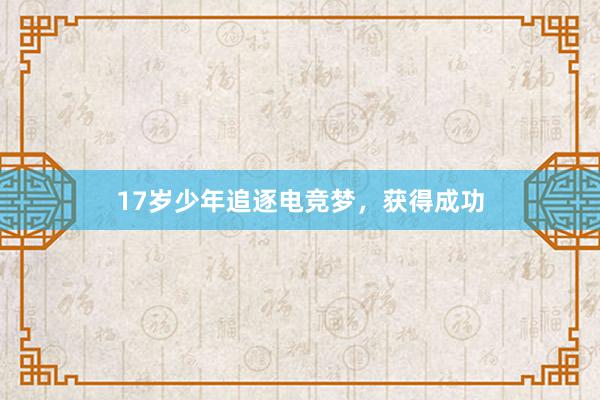 17岁少年追逐电竞梦，获得成功